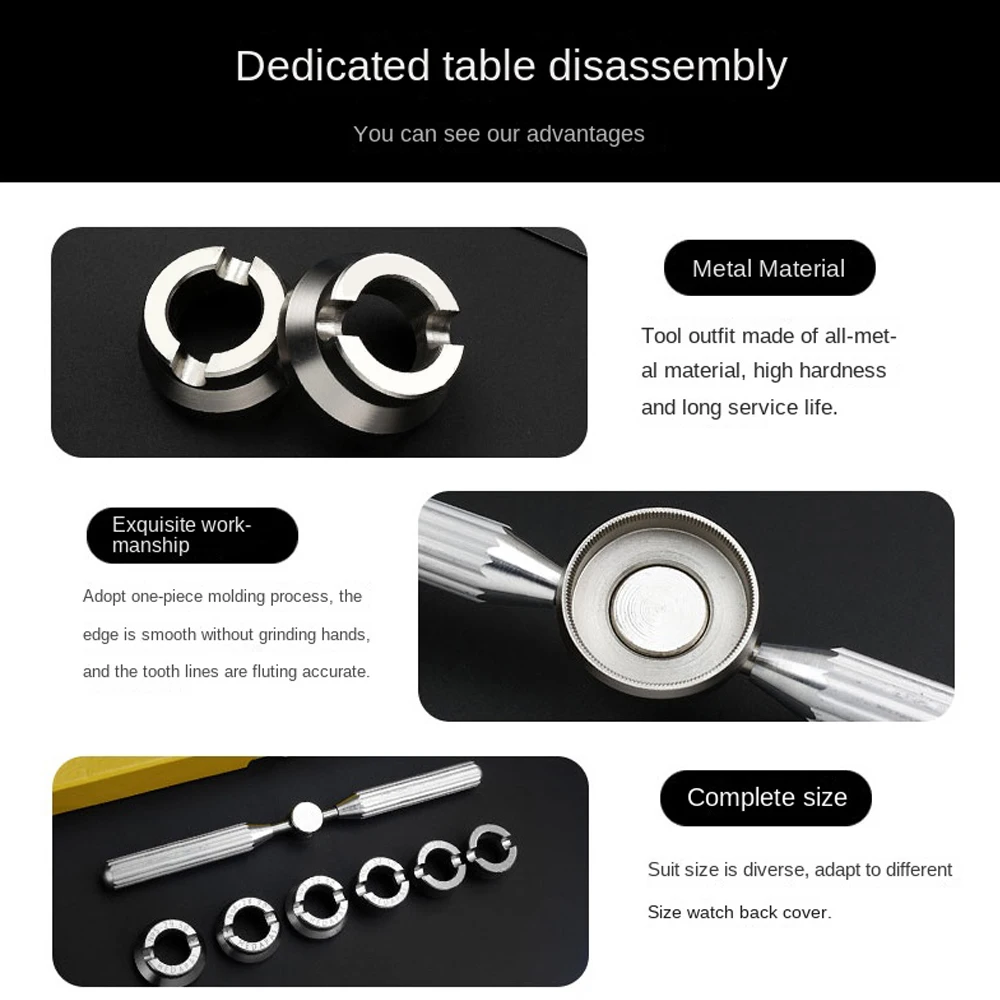 Dedicated table disassembly

You can see our advantages

Metal Material

Tool outfit made of all-metal material, high hardness and long service life.

Exquisite workmanship

Adopt one-piece molding process, the edge is smooth without grinding hands, and the tooth lines are fluting accurate.

Complete size

Suit size is diverse, adapt to different Size watch back cover.